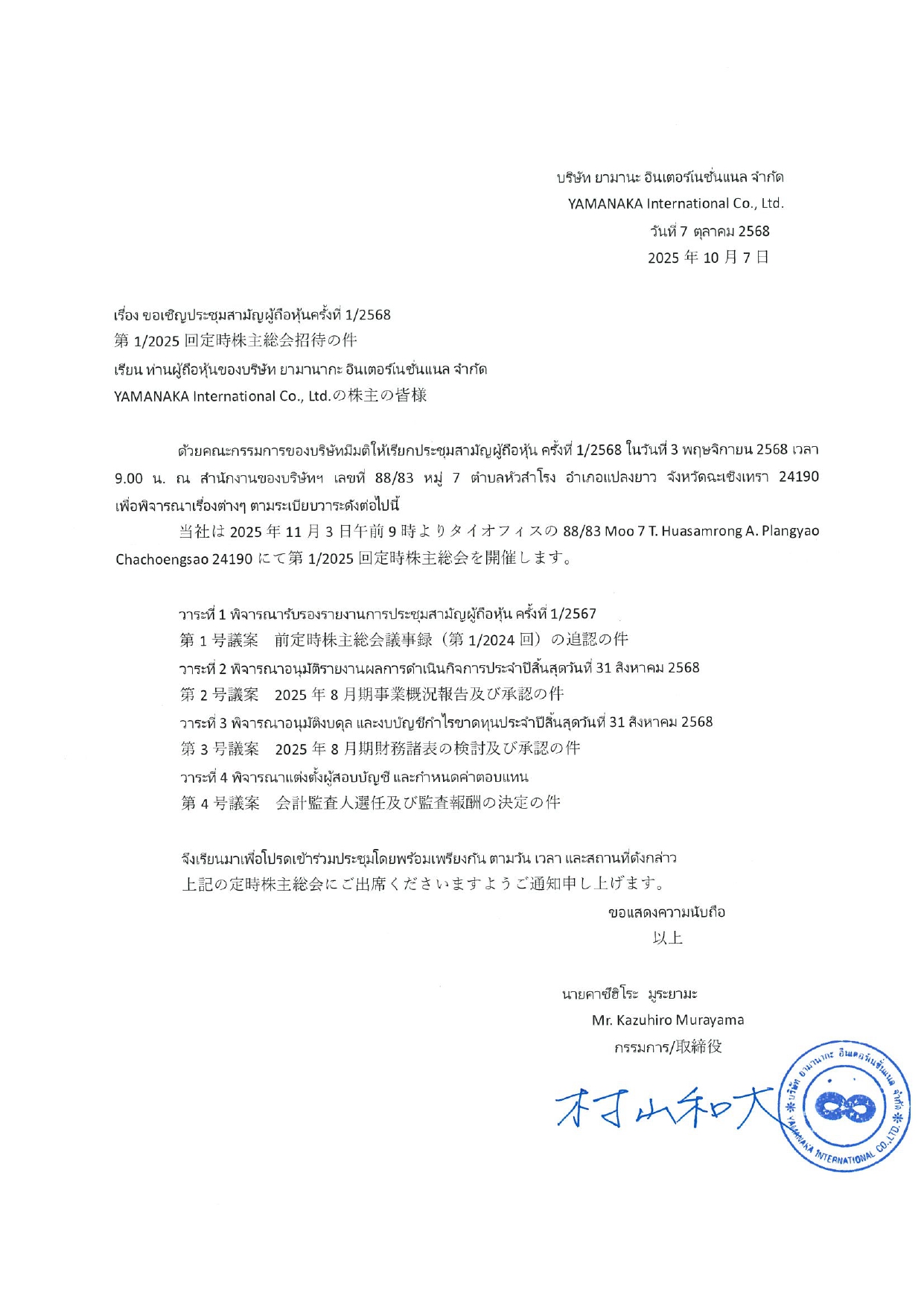 บริษัท ยามานะ อินเตอร์เนชั่นแนล จำกัด
YAMANAKA International Co., Ltd.
วันที่ 7 ตุลาคม 2568
2025 年 10 月 7 日

เรื่อง ขอเชิญประชุมสามัญผู้ถือหุ้นครั้งที่ 1/2568
第 1/2025 回定時株主総会招待の件
เรียน ท่านผู้ถือหุ้นของบริษัท ยามานากะ อินเตอร์เนชั่นแนล จำกัด
YAMANAKA International Co., Ltd.の株主の皆様

ด้วยคณะกรรมการของบริษัทมีมติให้เรียกประชุมสามัญผู้ถือหุ้น ครั้งที่ 1/2568 ในวันที่ 3 พฤษจิกายน 2568 เวลา 9.00 น. ณ สำนักงานของบริษัทฯ เลขที่ 88/83 หมู่ 7 ตำบลหัวสำโรง อำเภอแปลงยาว จังหวัดฉะเชิงเทรา 24190 เพื่อพิจารณาเรื่องต่างๆ ตามระเบียบวาระดังต่อไปนี้

当社は 2025 年 11 月 3 日午前 9 時よりタイオフィスの 88/83 Moo 7 T. Huasamrong A. Plangyao Chachoengsao 24190 にて第 1/2025 回定時株主総会を開催します。

วาระที่ 1 พิจารณารับรองรายงานการประชุมสามัญผู้ถือหุ้น ครั้งที่ 1/2567
第 1 号議案　前定時株主総会議事録（第 1/2024 回）の追認の件
วาระที่ 2 พิจารณาอนุมัติรายงานผลการดำเนินกิจการประจำปีสิ้นสุดวันที่ 31 สิงหาคม 2568
第 2 号議案　2025 年 8 月期事業概況報告及び承認の件
วาระที่ 3 พิจารณาอนุมัติงบดุล และงบบัญชีกำไรขาดทุนประจำปีสิ้นสุดวันที่ 31 สิงหาคม 2568
第 3 号議案　2025 年 8 月期財務諸表の検討及び承認の件
วาระที่ 4 พิจารณาแต่งตั้งผู้สอบบัญชี และกำหนดค่าตอบแทน
第 4 号議案　会計監査人選任及び監査報酬の決定の件

จึงเรียนมาเพื่อโปรดเข้าร่วมประชุมโดยพร้อมเพรียงกัน ตามวัน เวลา และสถานที่ดังกล่าว
上記の定時株主総会にご出席くださいますようご通知申し上げます。

ขอแสดงความนับถือ
以上

นายคาซึฮิโระ มูระยามะ
Mr. Kazuhiro Murayama
กรรมการ/取締役

村山和大

บริษัท ยามานากะ อินเตอร์เนชั่นแนล จำกัด
YAMANAKA INTERNATIONAL CO.,LTD.